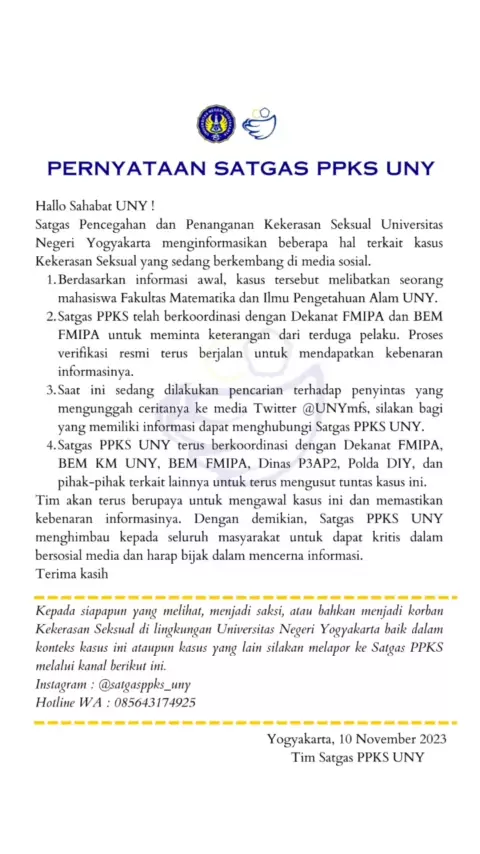 PERNYATAAN SATGAS PPKS UNY

Hallo Sahabat UNY !
Satgas Pencegahan dan Penanganan Kekerasan Seksual Universitas Negeri Yogyakarta menginformasikan beberapa hal terkait kasus Kekerasan Seksual yang sedang berkembang di media sosial.

1. Berdasarkan informasi awal, kasus tersebut melibatkan seorang mahasiswa Fakultas Matematika dan Ilmu Pengetahuan Alam UNY.
2. Satgas PPKS telah berkoordinasi dengan Dekanat FMIPA dan BEM FMIPA untuk meminta keterangan dari terduga pelaku. Proses verifikasi resmi terus berjalan untuk mendapatkan kebenaran informasinya.
3. Saat ini sedang dilakukan pencarian terhadap penyintas yang mengunggah ceritanya ke media Twitter @UNYmfs, silakan bagi yang memiliki informasi dapat menghubungi Satgas PPKS UNY.
4. Satgas PPKS UNY terus berkoordinasi dengan Dekanat FMIPA, BEM KM UNY, BEM FMIPA, Dinas P3AP2, Polda DIY, dan pihak-pihak terkait lainnya untuk terus mengusut tuntas kasus ini.

Tim akan terus berupaya untuk mengawal kasus ini dan memastikan kebenaran informasinya. Dengan demikian, Satgas PPKS UNY menghimbau kepada seluruh masyarakat untuk dapat kritis dalam bersosial media dan harap bijak dalam mencerna informasi.
Terima kasih

Kepada siapapun yang melihat, menjadi saksi, atau bahkan menjadi korban Kekerasan Seksual di lingkungan Universitas Negeri Yogyakarta baik dalam konteks kasus ini ataupun kasus yang lain silakan melapor ke Satgas PPKS melalui kanal berikut ini.
Instagram : @satgasppks_uny
Hotline WA : 085643174925

Yogyakarta, 10 November 2023
Tim Satgas PPKS UNY